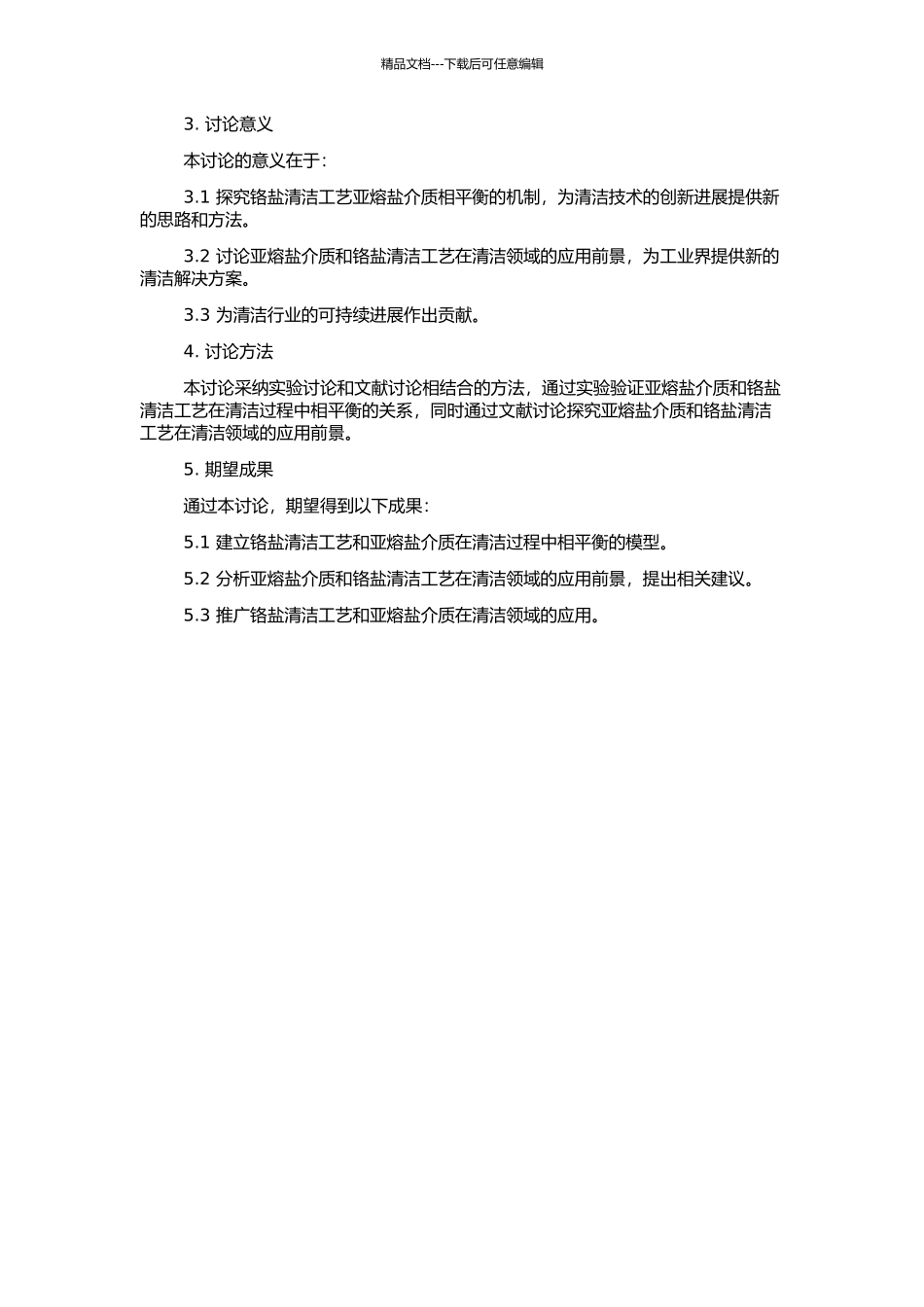 精品文档---下载后可任意编辑

3. 讨论意义

本讨论的意义在于：

3.1 探究铬盐清洁工艺亚熔盐介质相平衡的机制，为清洁技术的创新进展提供新的思路和方法。

3.2 讨论亚熔盐介质和铬盐清洁工艺在清洁领域的应用前景，为工业界提供新的清洁解决方案。

3.3 为清洁行业的可持续进展作出贡献。

4. 讨论方法

本讨论采纳实验讨论和文献讨论相结合的方法，通过实验验证亚熔盐介质和铬盐清洁工艺在清洁过程中相平衡的关系，同时通过文献讨论探究亚熔盐介质和铬盐清洁工艺在清洁领域的应用前景。

5. 期望成果

通过本讨论，期望得到以下成果：

5.1 建立铬盐清洁工艺和亚熔盐介质在清洁过程中相平衡的模型。

5.2 分析亚熔盐介质和铬盐清洁工艺在清洁领域的应用前景，提出相关建议。

5.3 推广铬盐清洁工艺和亚熔盐介质在清洁领域的应用。